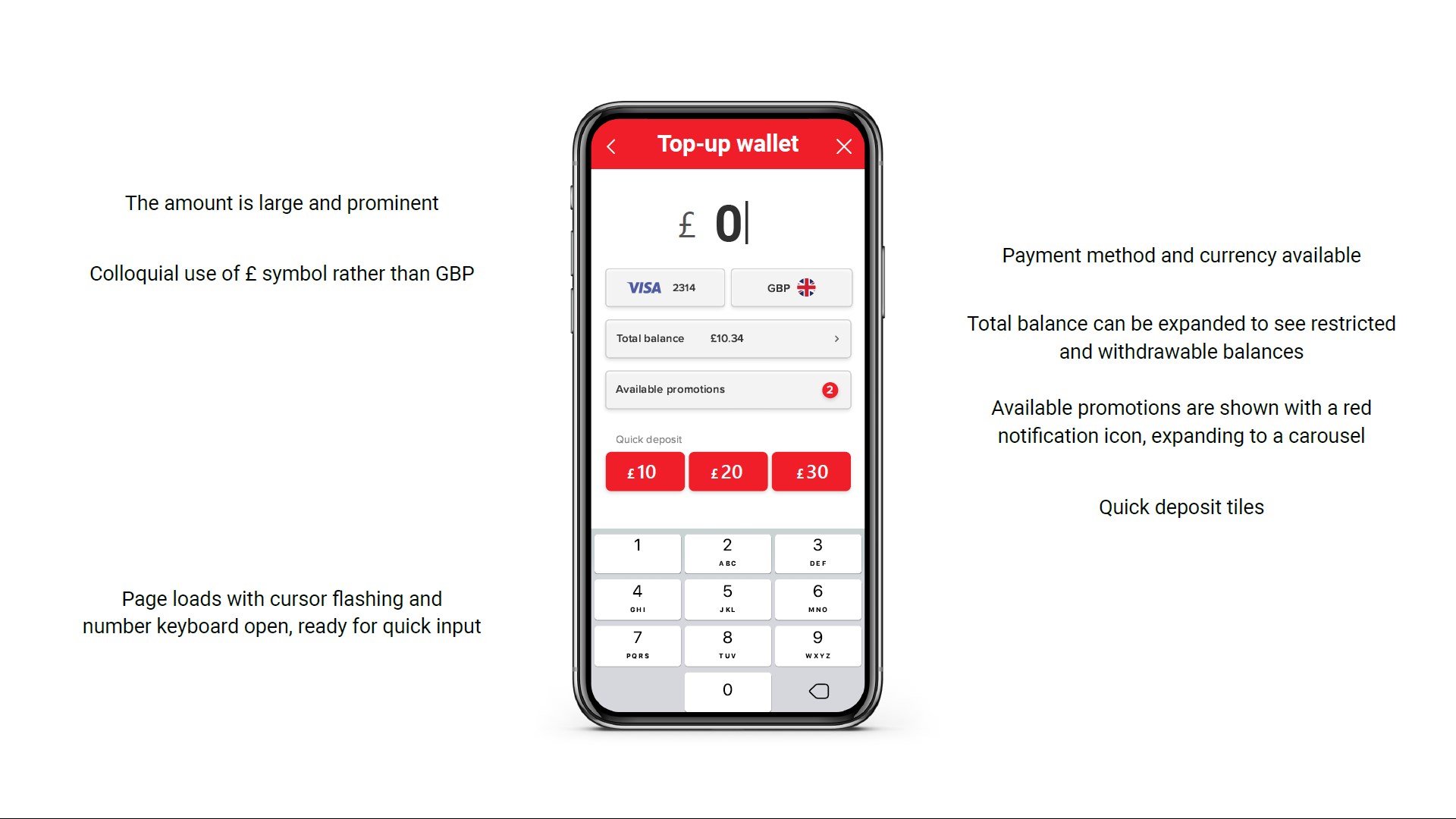 The amount is large and prominent

Colloquial use of £ symbol rather than GBP

Page loads with cursor flashing and number keyboard open, ready for quick input

Top-up wallet

£ 0

VISA 2314

GBP

Total balance £10.34

Available promotions 2

Quick deposit

£10 £20 £30

1
2 ABC
3 DEF
4 GHI
5 JKL
6 MNO
7 PQRS
8 TUV
9 WXYZ
0

Payment method and currency available

Total balance can be expanded to see restricted and withdrawable balances

Available promotions are shown with a red notification icon, expanding to a carousel

Quick deposit tiles